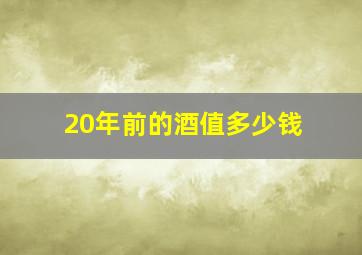 20年前的酒值多少钱